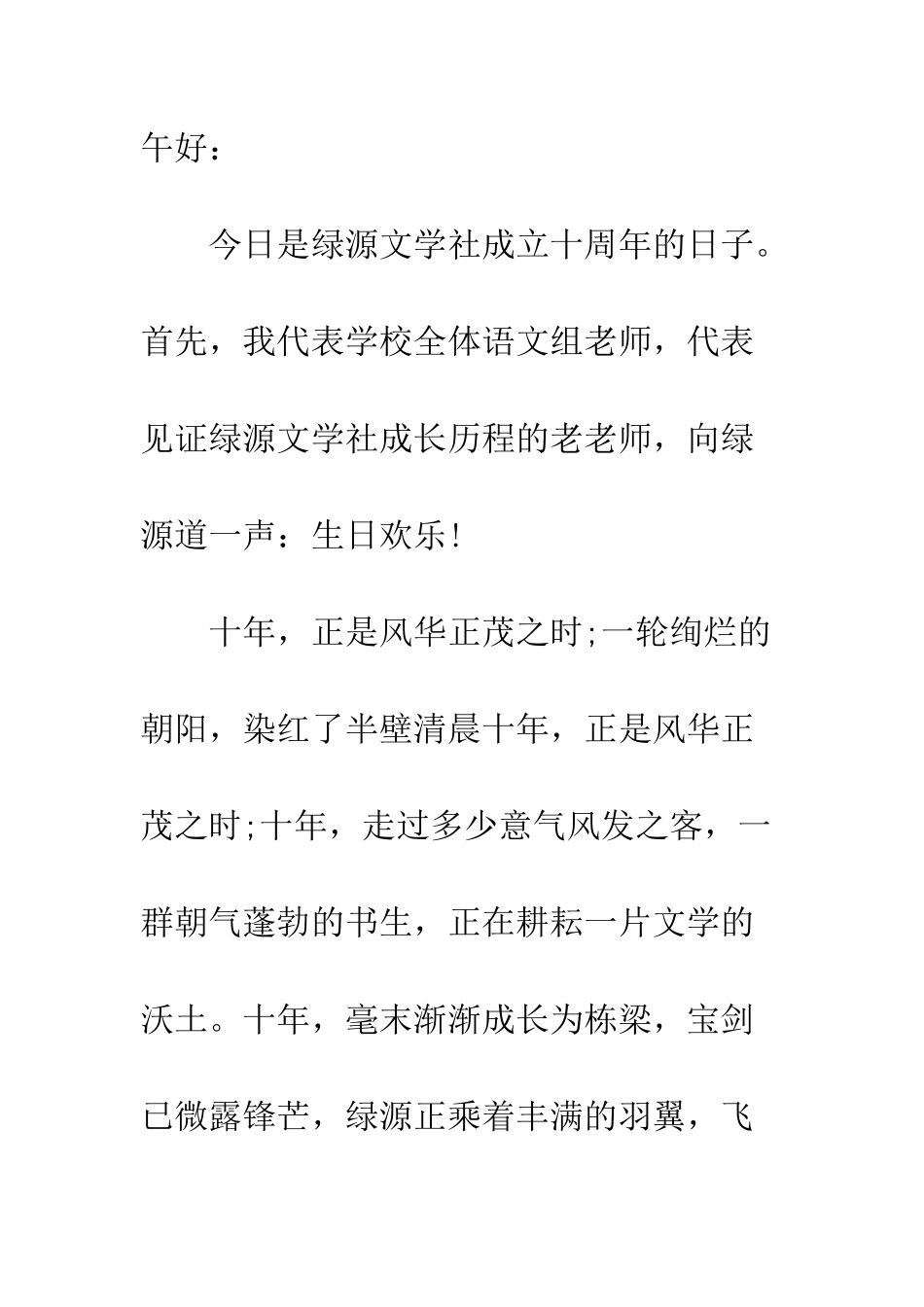 午好：

今日是绿源文学社成立十周年的日子。首先，我代表学校全体语文组老师，代表见证绿源文学社成长历程的老老师，向绿源道一声：生日欢乐!

十年，正是风华正茂之时;一轮绚烂的朝阳，染红了半壁清晨十年，正是风华正茂之时;十年，走过多少意气风发之客，一群朝气蓬勃的书生，正在耕耘一片文学的沃土。十年，毫末渐渐成长为栋梁，宝剑已微露锋芒，绿源正乘着丰满的羽翼，飞